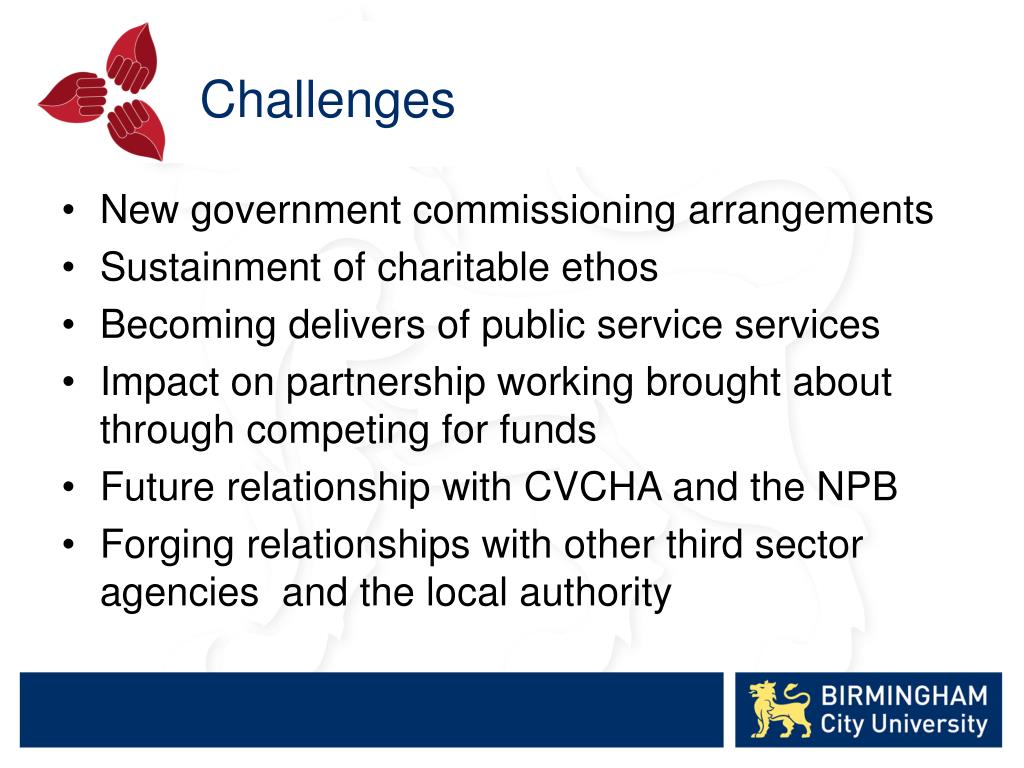 Challenges

• New government commissioning arrangements
• Sustainment of charitable ethos
• Becoming delivers of public service services
• Impact on partnership working brought about through competing for funds
• Future relationship with CVCHA and the NPB
• Forging relationships with other third sector agencies and the local authority

BIRMINGHAM
City University